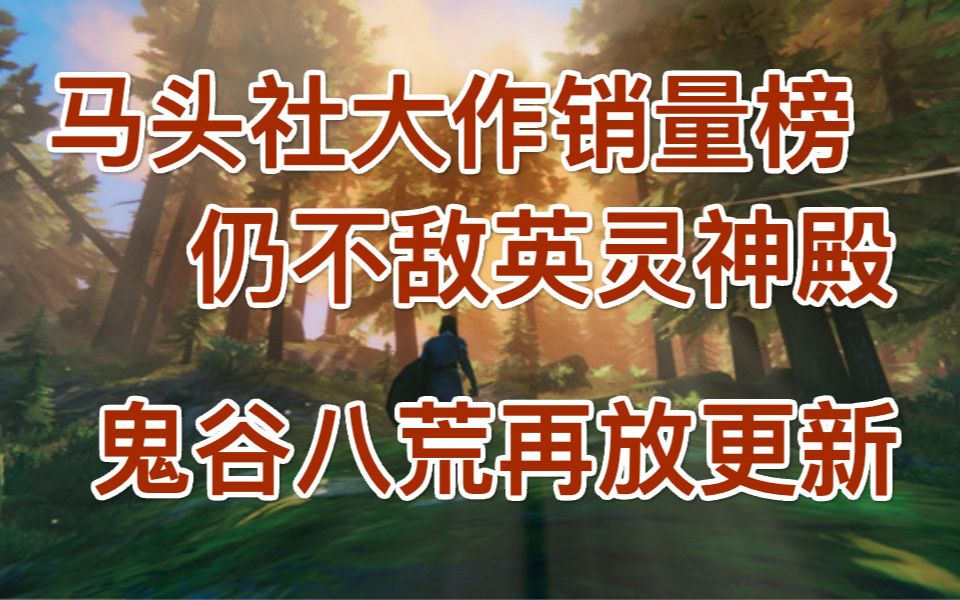 马头社大作销量榜
仍不敌英灵神殿
鬼谷八荒再放更新